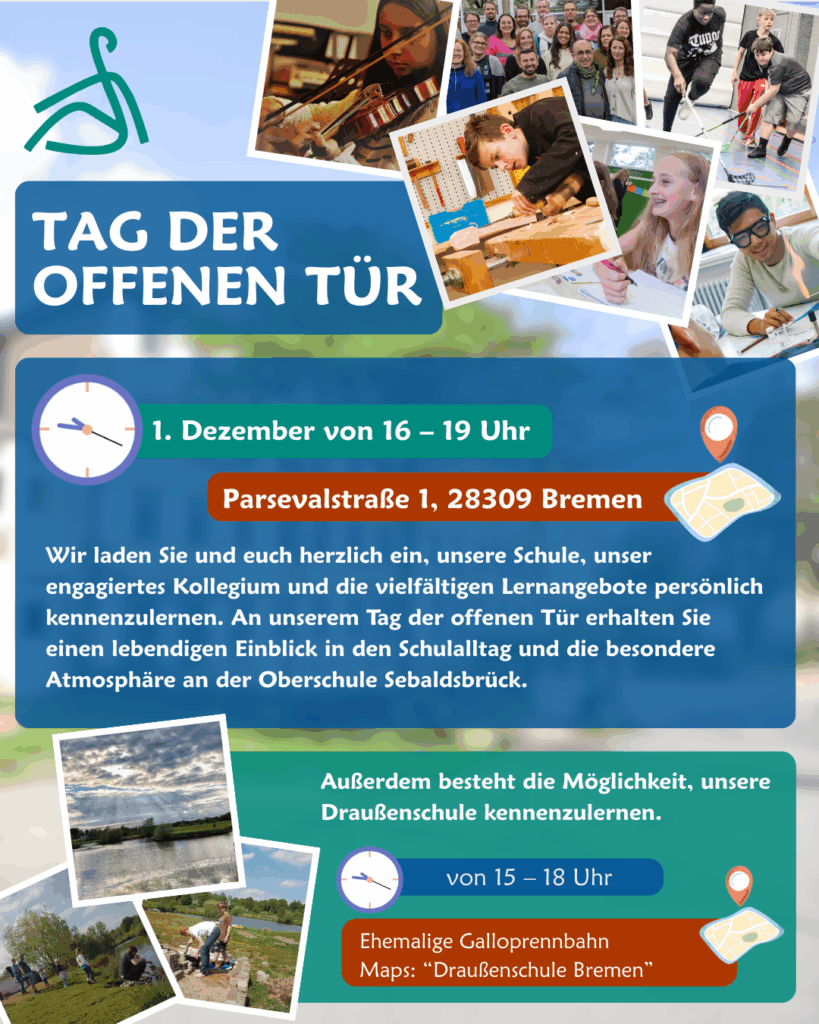 TAG DER OFFENEN TÜR

1. Dezember von 16 – 19 Uhr

Parsevalstraße 1, 28309 Bremen

Wir laden Sie und euch herzlich ein, unsere Schule, unser engagiertes Kollegium und die vielfältigen Lernangebote persönlich kennenzulernen. An unserem Tag der offenen Tür erhalten Sie einen lebendigen Einblick in den Schulalltag und die besondere Atmosphäre an der Oberschule Sebaldsbrück.

Außerdem besteht die Möglichkeit, unsere Draußenschule kennenzulernen.

von 15 – 18 Uhr

Ehemalige Galloprennbahn
Maps: "Draußenschule Bremen"